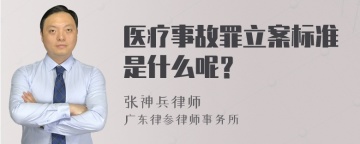 医疗事故罪立案标准是什么呢？

张神兵律师
广东律参律师事务所